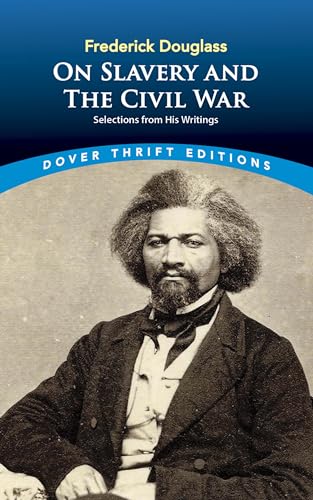 Frederick Douglass

ON SLAVERY AND THE CIVIL WAR

Selections from His Writings

DOVER THRIFT EDITIONS